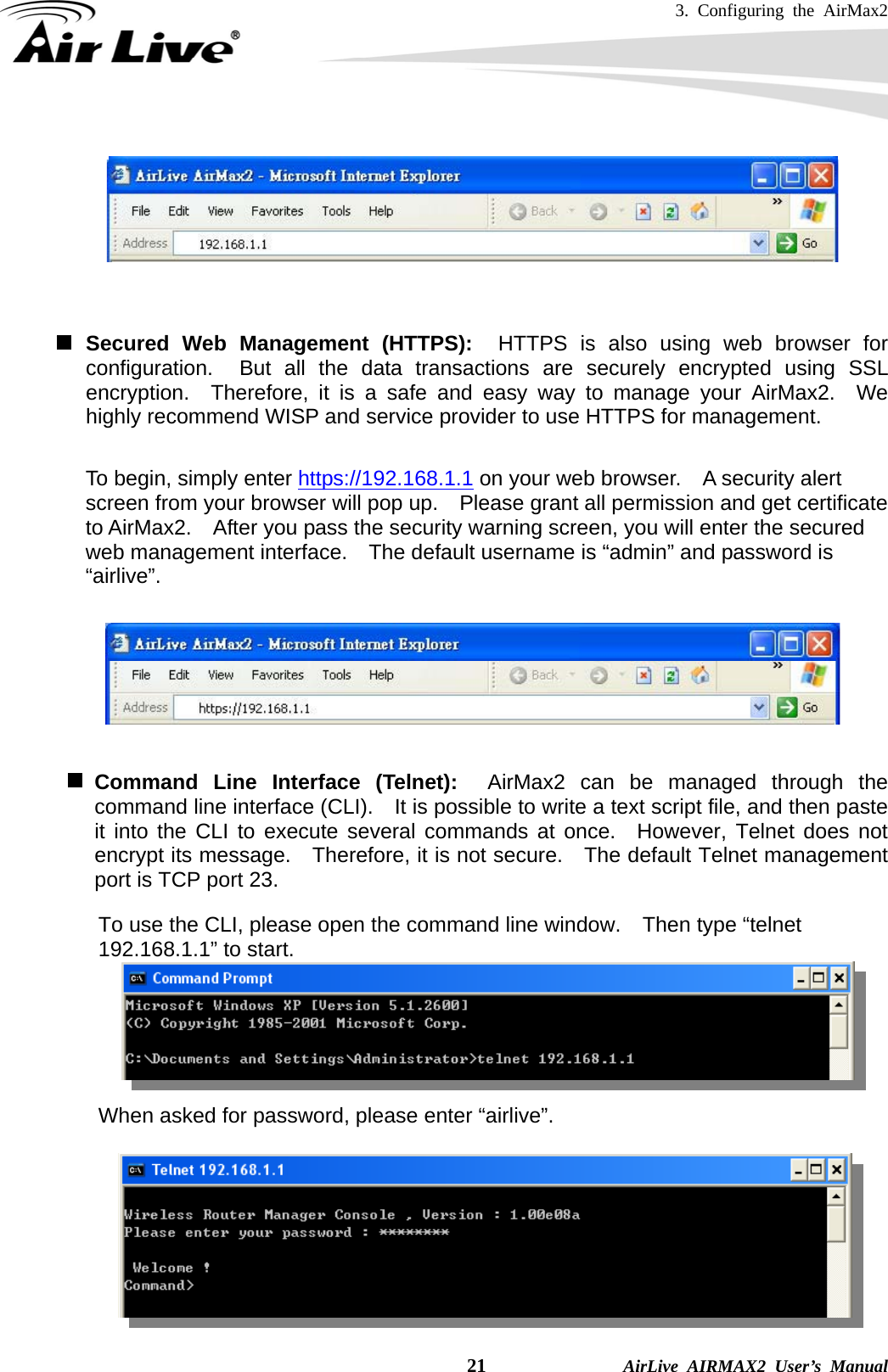 3. Configuring the AirMax2

Air Live®

AirLive AirMax2 - Microsoft Internet Explorer

File Edit View Favorites Tools Help

Back

Address 192.168.1.1

Go

■ **Secured Web Management (HTTPS):** HTTPS is also using web browser for configuration. But all the data transactions are securely encrypted using SSL encryption. Therefore, it is a safe and easy way to manage your AirMax2. We highly recommend WISP and service provider to use HTTPS for management.

To begin, simply enter https://192.168.1.1 on your web browser. A security alert screen from your browser will pop up. Please grant all permission and get certificate to AirMax2. After you pass the security warning screen, you will enter the secured web management interface. The default username is “admin” and password is “airlive”.

AirLive AirMax2 - Microsoft Internet Explorer

File Edit View Favorites Tools Help

Back

Address https://192.168.1.1

Go

■ **Command Line Interface (Telnet):** AirMax2 can be managed through the command line interface (CLI). It is possible to write a text script file, and then paste it into the CLI to execute several commands at once. However, Telnet does not encrypt its message. Therefore, it is not secure. The default Telnet management port is TCP port 23.

To use the CLI, please open the command line window. Then type “telnet 192.168.1.1” to start.

Command Prompt

Microsoft Windows XP [Version 5.1.2600]
(C) Copyright 1985-2001 Microsoft Corp.

C:\Documents and Settings\Administrator>telnet 192.168.1.1

When asked for password, please enter “airlive”.

Telnet 192.168.1.1

Wireless Router Manager Console , Version : 1.00e08a
Please enter your password : ********

Welcome !
Command>

21

AirLive AIRMAX2 User’s Manual